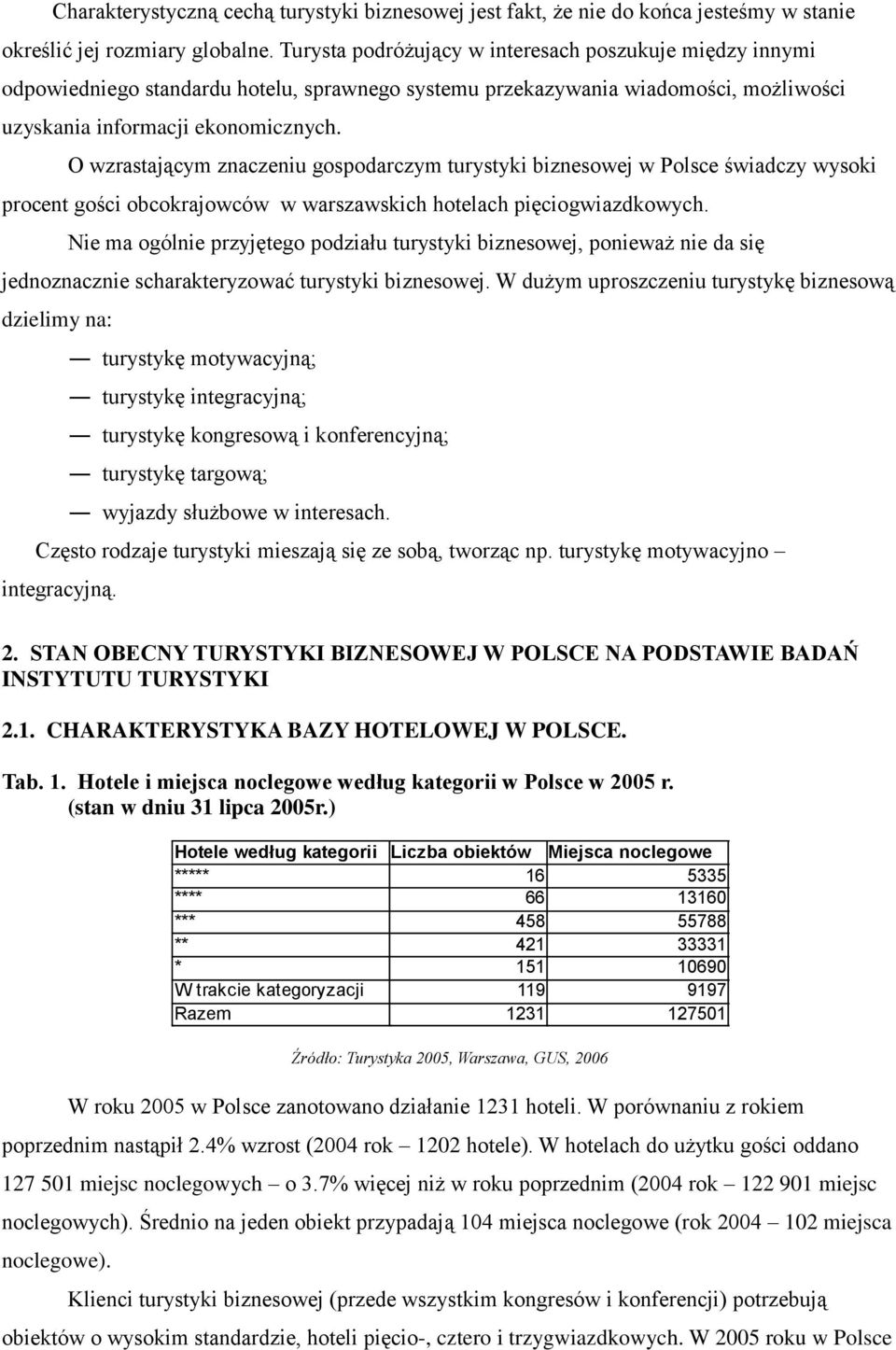 Charakterystyczną cechą turystyki biznesowej jest fakt, że nie do końca jesteśmy w stanie określić jej rozmiary globalne. Turysta podróżujący w interesach poszukuje między innymi odpowiedniego standardu hotelu, sprawnego systemu przekazywania wiadomości, możliwości uzyskania informacji ekonomicznych.

O wzrastającym znaczeniu gospodarczym turystyki biznesowej w Polsce świadczy wysoki procent gości obcokrajowców w warszawskich hotelach pięciogwiazdkowych.

Nie ma ogólnie przyjętego podziału turystyki biznesowej, ponieważ nie da się jednoznacznie scharakteryzować turystyki biznesowej. W dużym uproszczeniu turystykę biznesową dzielimy na:

— turystykę motywacyjną;
— turystykę integracyjną;
— turystykę kongresową i konferencyjną;
— turystykę targową;
— wyjazdy służbowe w interesach.

Często rodzaje turystyki mieszają się ze sobą, tworząc np. turystykę motywacyjno – integracyjną.

2. STAN OBECNY TURYSTYKI BIZNESOWEJ W POLSCE NA PODSTAWIE BADAŃ INSTYTUTU TURYSTYKI

2.1. CHARAKTERYSTYKA BAZY HOTELOWEJ W POLSCE.

Tab. 1. Hotele i miejsca noclegowe według kategorii w Polsce w 2005 r. (stan w dniu 31 lipca 2005r.)

| Hotele według kategorii | Liczba obiektów | Miejsca noclegowe |
|---|---|---|
| ***** | 16 | 5335 |
| **** | 66 | 13160 |
| *** | 458 | 55788 |
| ** | 421 | 33331 |
| * | 151 | 10690 |
| W trakcie kategoryzacji | 119 | 9197 |
| Razem | 1231 | 127501 |

Źródło: Turystyka 2005, Warszawa, GUS, 2006

W roku 2005 w Polsce zanotowano działanie 1231 hoteli. W porównaniu z rokiem poprzednim nastąpił 2.4% wzrost (2004 rok – 1202 hotele). W hotelach do użytku gości oddano 127 501 miejsc noclegowych – o 3.7% więcej niż w roku poprzednim (2004 rok – 122 901 miejsc noclegowych). Średnio na jeden obiekt przypadają 104 miejsca noclegowe (rok 2004 – 102 miejsca noclegowe).

Klienci turystyki biznesowej (przede wszystkim kongresów i konferencji) potrzebują obiektów o wysokim standardzie, hoteli pięcio-, cztero i trzygwiazdkowych. W 2005 roku w Polsce